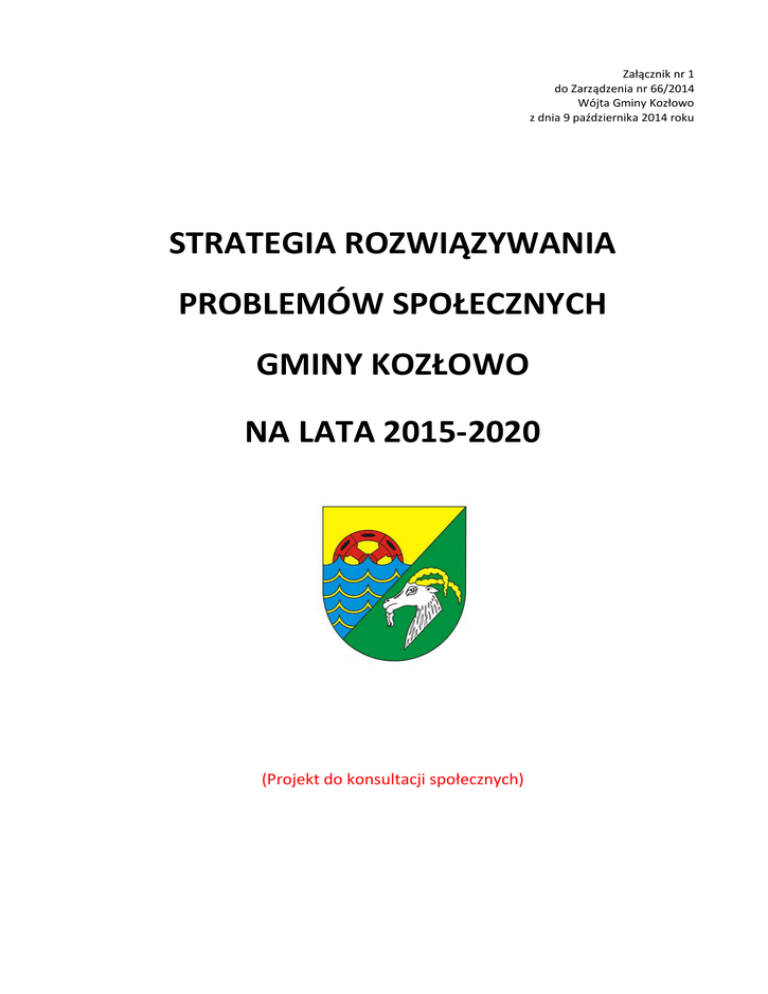 Załącznik nr 1
do Zarządzenia nr 66/2014
Wójta Gminy Kozłowo
z dnia 9 października 2014 roku

STRATEGIA ROZWIĄZYWANIA

PROBLEMÓW SPOŁECZNYCH

GMINY KOZŁOWO

NA LATA 2015-2020

(Projekt do konsultacji społecznych)